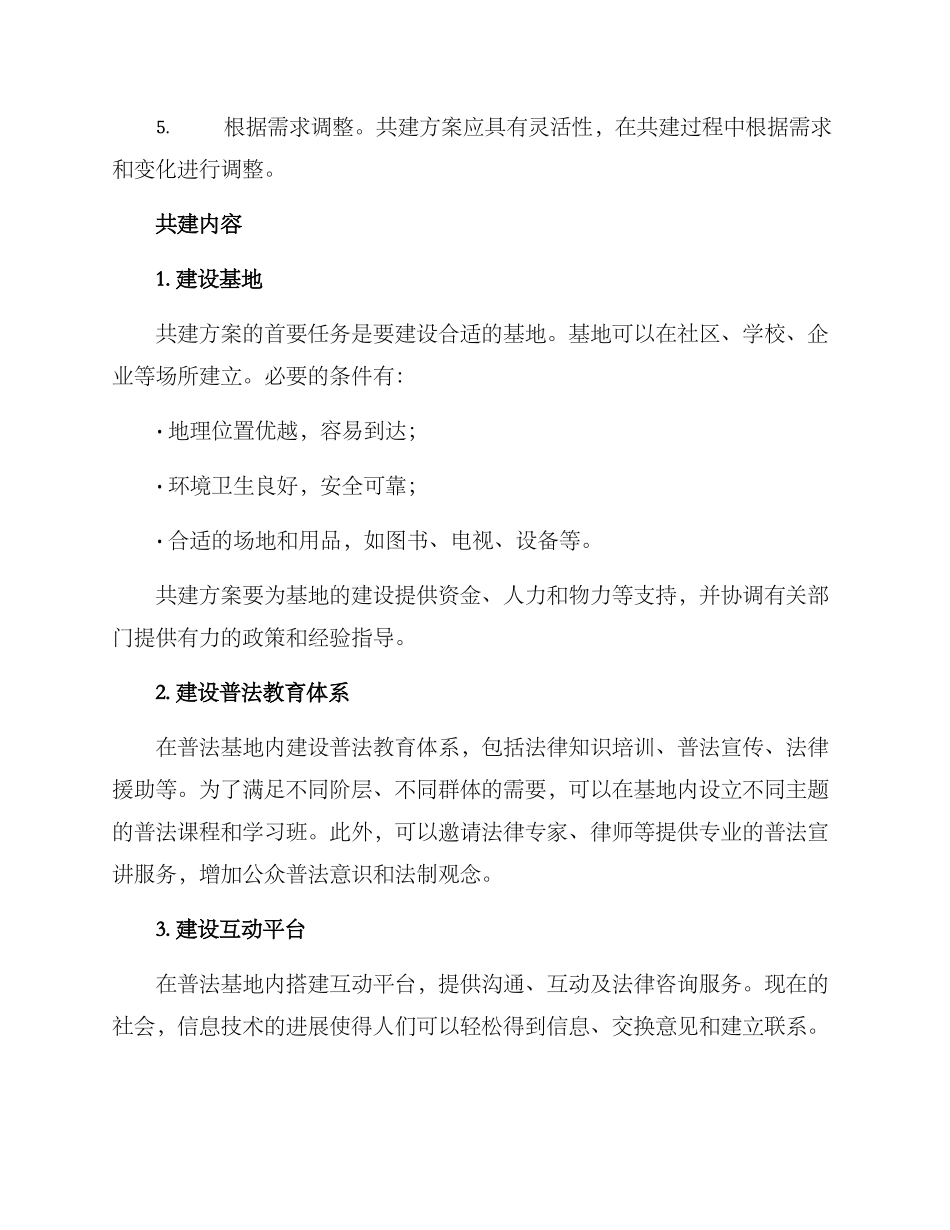 5. 根据需求调整。共建方案应具有灵活性，在共建过程中根据需求和变化进行调整。

共建内容

1. 建设基地

共建方案的首要任务是要建设合适的基地。基地可以在社区、学校、企业等场所建立。必要的条件有：

· 地理位置优越，容易到达；

· 环境卫生良好，安全可靠；

· 合适的场地和用品，如图书、电视、设备等。

共建方案要为基地的建设提供资金、人力和物力等支持，并协调有关部门提供有力的政策和经验指导。

2. 建设普法教育体系

在普法基地内建设普法教育体系，包括法律知识培训、普法宣传、法律援助等。为了满足不同阶层、不同群体的需要，可以在基地内设立不同主题的普法课程和学习班。此外，可以邀请法律专家、律师等提供专业的普法宣讲服务，增加公众普法意识和法制观念。

3. 建设互动平台

在普法基地内搭建互动平台，提供沟通、互动及法律咨询服务。现在的社会，信息技术的进展使得人们可以轻松得到信息、交换意见和建立联系。